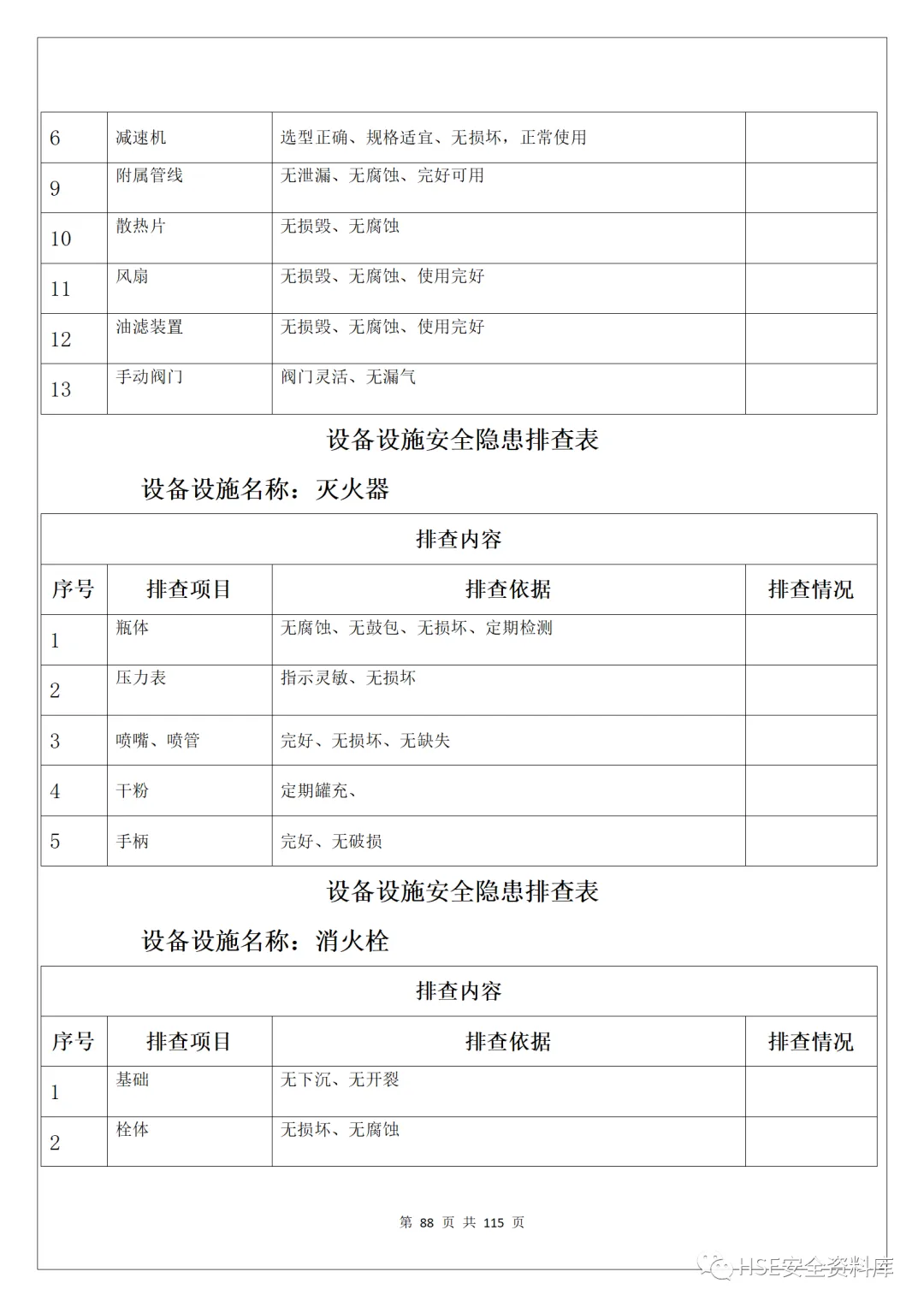 | 6 | 减速机 | 选型正确、规格适宜、无损坏，正常使用 | |
|---|---|---|---|
| 9 | 附属管线 | 无泄漏、无腐蚀、完好可用 | |
| 10 | 散热片 | 无损毁、无腐蚀 | |
| 11 | 风扇 | 无损毁、无腐蚀、使用完好 | |
| 12 | 油滤装置 | 无损毁、无腐蚀、使用完好 | |
| 13 | 手动阀门 | 阀门灵活、无漏气 | |

设备设施安全隐患排查表

设备设施名称：灭火器

| 排查内容 | | | |
|---|---|---|---|
| 序号 | 排查项目 | 排查依据 | 排查情况 |
| 1 | 瓶体 | 无腐蚀、无鼓包、无损坏、定期检测 | |
| 2 | 压力表 | 指示灵敏、无损坏 | |
| 3 | 喷嘴、喷管 | 完好、无损坏、无缺失 | |
| 4 | 干粉 | 定期罐充、 | |
| 5 | 手柄 | 完好、无破损 | |

设备设施安全隐患排查表

设备设施名称：消火栓

| 排查内容 | | | |
|---|---|---|---|
| 序号 | 排查项目 | 排查依据 | 排查情况 |
| 1 | 基础 | 无下沉、无开裂 | |
| 2 | 栓体 | 无损坏、无腐蚀 | |

第 88 页 共 115 页

HSE安全资料库